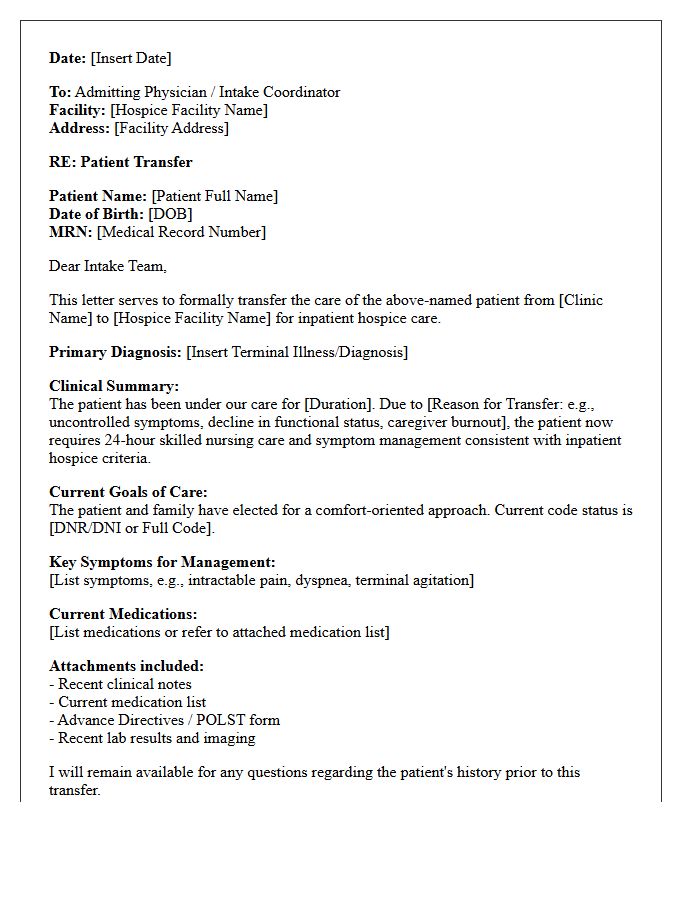 Date: [Insert Date]

To: Admitting Physician / Intake Coordinator
Facility: [Hospice Facility Name]
Address: [Facility Address]

RE: Patient Transfer

Patient Name: [Patient Full Name]
Date of Birth: [DOB]
MRN: [Medical Record Number]

Dear Intake Team,

This letter serves to formally transfer the care of the above-named patient from [Clinic Name] to [Hospice Facility Name] for inpatient hospice care.

Primary Diagnosis: [Insert Terminal Illness/Diagnosis]

Clinical Summary:
The patient has been under our care for [Duration]. Due to [Reason for Transfer: e.g., uncontrolled symptoms, decline in functional status, caregiver burnout], the patient now requires 24-hour skilled nursing care and symptom management consistent with inpatient hospice criteria.

Current Goals of Care:
The patient and family have elected for a comfort-oriented approach. Current code status is [DNR/DNI or Full Code].

Key Symptoms for Management:
[List symptoms, e.g., intractable pain, dyspnea, terminal agitation]

Current Medications:
[List medications or refer to attached medication list]

Attachments included:
- Recent clinical notes
- Current medication list
- Advance Directives / POLST form
- Recent lab results and imaging

I will remain available for any questions regarding the patient's history prior to this transfer.